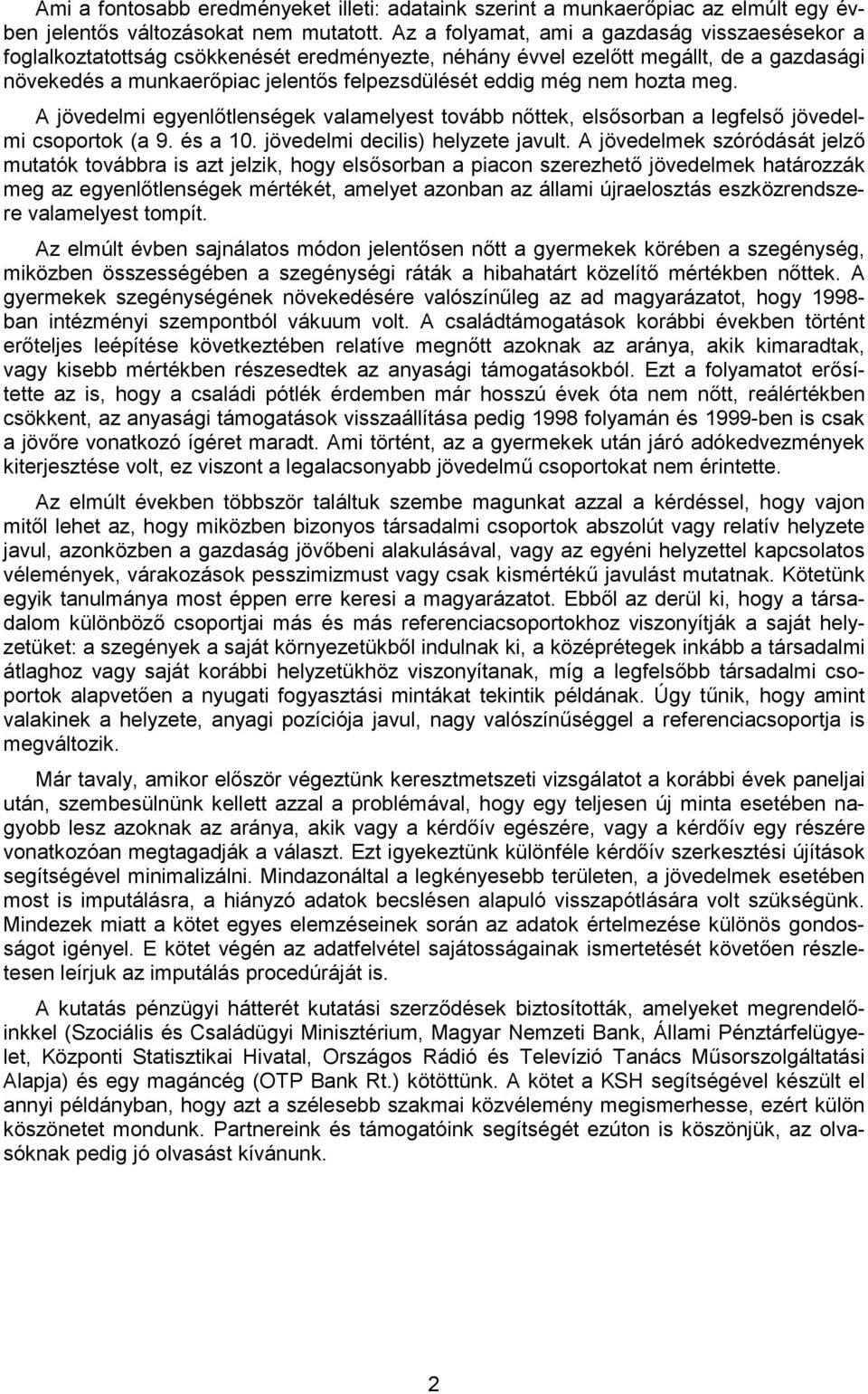 Ami a fontosabb eredményeket illeti: adataink szerint a munkaerőpiac az elmúlt egy évben jelentős változásokat nem mutatott. Az a folyamat, ami a gazdaság visszaesésekor a foglalkoztatottság csökkenését eredményezte, néhány évvel ezelőtt megállt, de a gazdasági növekedés a munkaerőpiac jelentős felpezsdülését eddig még nem hozta meg.

A jövedelmi egyenlőtlenségek valamelyest tovább nőttek, elsősorban a legfelső jövedelmi csoportok (a 9. és a 10. jövedelmi decilis) helyzete javult. A jövedelmek szóródását jelző mutatók továbbra is azt jelzik, hogy elsősorban a piacon szerezhető jövedelmek határozzák meg az egyenlőtlenségek mértékét, amelyet azonban az állami újraelosztás eszközrendszere valamelyest tompít.

Az elmúlt évben sajnálatos módon jelentősen nőtt a gyermekek körében a szegénység, miközben összességében a szegénységi ráták a hibahatárt közelítő mértékben nőttek. A gyermekek szegénységének növekedésére valószínűleg az ad magyarázatot, hogy 1998-ban intézményi szempontból vákuum volt. A családtámogatások korábbi években történt erőteljes leépítése következtében relatíve megnőtt azoknak az aránya, akik kimaradtak, vagy kisebb mértékben részesedtek az anyasági támogatásokból. Ezt a folyamatot erősítette az is, hogy a családi pótlék érdemben már hosszú évek óta nem nőtt, reálértékben csökkent, az anyasági támogatások visszaállítása pedig 1998 folyamán és 1999-ben is csak a jövőre vonatkozó ígéret maradt. Ami történt, az a gyermekek után járó adókedvezmények kiterjesztése volt, ez viszont a legalacsonyabb jövedelmű csoportokat nem érintette.

Az elmúlt években többször találtuk szembe magunkat azzal a kérdéssel, hogy vajon mitől lehet az, hogy miközben bizonyos társadalmi csoportok abszolút vagy relatív helyzete javul, azonközben a gazdaság jövőbeni alakulásával, vagy az egyéni helyzettel kapcsolatos vélemények, várakozások pesszimizmust vagy csak kismértékű javulást mutatnak. Kötetünk egyik tanulmánya most éppen erre keresi a magyarázatot. Ebből az derül ki, hogy a társadalom különböző csoportjai más és más referenciacsoportokhoz viszonyítják a saját helyzetüket: a szegények a saját környezetükből indulnak ki, a középrétegek inkább a társadalmi átlaghoz vagy saját korábbi helyzetükhöz viszonyítanak, míg a legfelsőbb társadalmi csoportok alapvetően a nyugati fogyasztási mintákat tekintik példának. Úgy tűnik, hogy amint valakinek a helyzete, anyagi pozíciója javul, nagy valószínűséggel a referenciacsoportja is megváltozik.

Már tavaly, amikor először végeztünk keresztmetszeti vizsgálatot a korábbi évek paneljai után, szembesülnünk kellett azzal a problémával, hogy egy teljesen új minta esetében nagyobb lesz azoknak az aránya, akik vagy a kérdőív egészére, vagy a kérdőív egy részére vonatkozóan megtagadják a választ. Ezt igyekeztünk különféle kérdőív szerkesztési újítások segítségével minimalizálni. Mindazonáltal a legkényesebb területen, a jövedelmek esetében most is imputálásra, a hiányzó adatok becslésen alapuló visszapótlására volt szükségünk. Mindezek miatt a kötet egyes elemzéseinek során az adatok értelmezése különös gondosságot igényel. E kötet végén az adatfelvétel sajátosságainak ismertetését követően részletesen leírjuk az imputálás procedúráját is.

A kutatás pénzügyi hátterét kutatási szerződések biztosították, amelyeket megrendelőinkkel (Szociális és Családügyi Minisztérium, Magyar Nemzeti Bank, Állami Pénztárfelügyelet, Központi Statisztikai Hivatal, Országos Rádió és Televízió Tanács Műsorszolgáltatási Alapja) és egy magáncég (OTP Bank Rt.) kötöttünk. A kötet a KSH segítségével készült el annyi példányban, hogy azt a szélesebb szakmai közvélemény megismerhesse, ezért külön köszönetet mondunk. Partnereink és támogatóink segítségét ezúton is köszönjük, az olvasóknak pedig jó olvasást kívánunk.

2